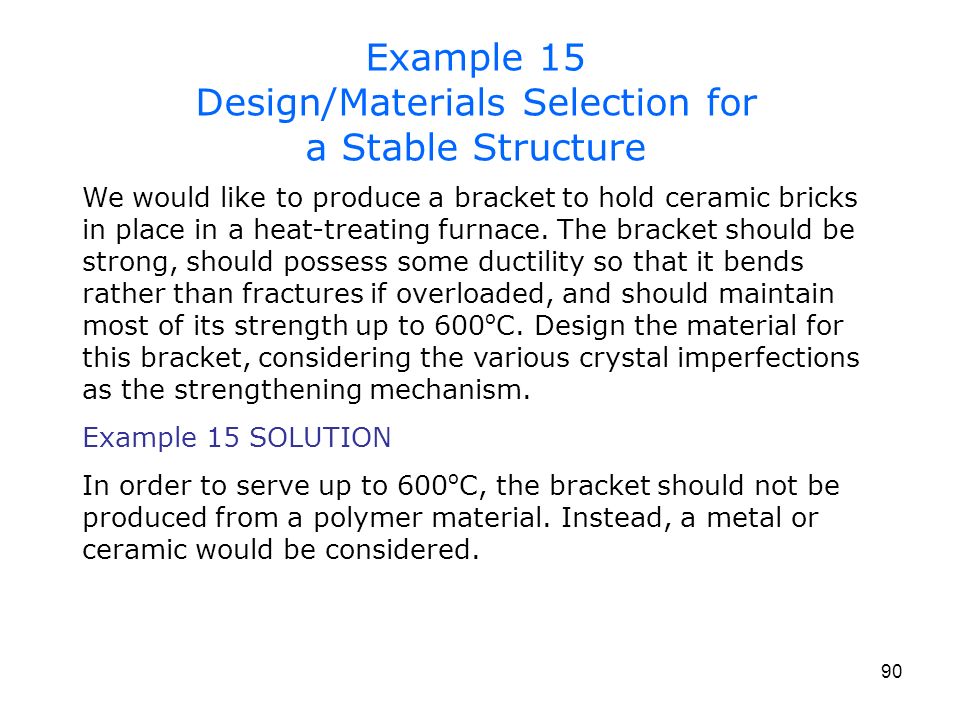 Example 15
Design/Materials Selection for a Stable Structure

We would like to produce a bracket to hold ceramic bricks in place in a heat-treating furnace. The bracket should be strong, should possess some ductility so that it bends rather than fractures if overloaded, and should maintain most of its strength up to 600°C. Design the material for this bracket, considering the various crystal imperfections as the strengthening mechanism.

Example 15 SOLUTION

In order to serve up to 600°C, the bracket should not be produced from a polymer material. Instead, a metal or ceramic would be considered.

90